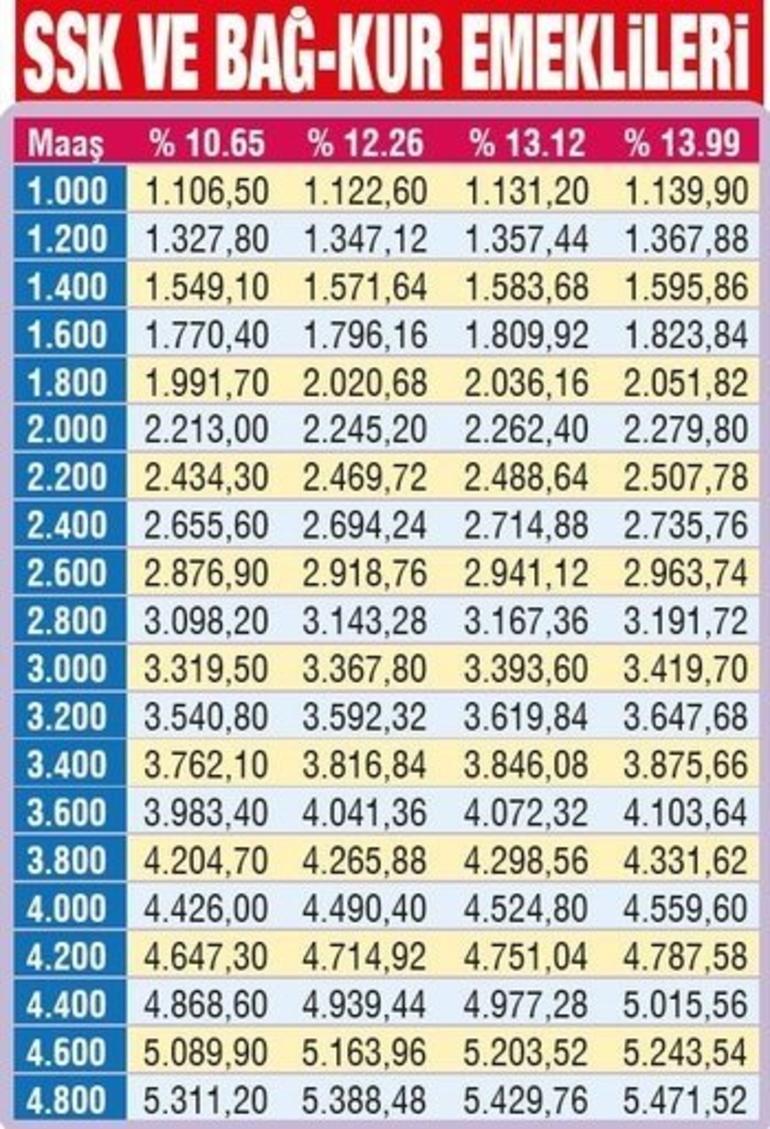 SSK VE BAĞ-KUR EMEKLİLERİ

| Maaş | % 10.65 | % 12.26 | % 13.12 | % 13.99 |
|---|---|---|---|---|
| 1.000 | 1.106,50 | 1.122,60 | 1.131,20 | 1.139,90 |
| 1.200 | 1.327,80 | 1.347,12 | 1.357,44 | 1.367,88 |
| 1.400 | 1.549,10 | 1.571,64 | 1.583,68 | 1.595,86 |
| 1.600 | 1.770,40 | 1.796,16 | 1.809,92 | 1.823,84 |
| 1.800 | 1.991,70 | 2.020,68 | 2.036,16 | 2.051,82 |
| 2.000 | 2.213,00 | 2.245,20 | 2.262,40 | 2.279,80 |
| 2.200 | 2.434,30 | 2.469,72 | 2.488,64 | 2.507,78 |
| 2.400 | 2.655,60 | 2.694,24 | 2.714,88 | 2.735,76 |
| 2.600 | 2.876,90 | 2.918,76 | 2.941,12 | 2.963,74 |
| 2.800 | 3.098,20 | 3.143,28 | 3.167,36 | 3.191,72 |
| 3.000 | 3.319,50 | 3.367,80 | 3.393,60 | 3.419,70 |
| 3.200 | 3.540,80 | 3.592,32 | 3.619,84 | 3.647,68 |
| 3.400 | 3.762,10 | 3.816,84 | 3.846,08 | 3.875,66 |
| 3.600 | 3.983,40 | 4.041,36 | 4.072,32 | 4.103,64 |
| 3.800 | 4.204,70 | 4.265,88 | 4.298,56 | 4.331,62 |
| 4.000 | 4.426,00 | 4.490,40 | 4.524,80 | 4.559,60 |
| 4.200 | 4.647,30 | 4.714,92 | 4.751,04 | 4.787,58 |
| 4.400 | 4.868,60 | 4.939,44 | 4.977,28 | 5.015,56 |
| 4.600 | 5.089,90 | 5.163,96 | 5.203,52 | 5.243,54 |
| 4.800 | 5.311,20 | 5.388,48 | 5.429,76 | 5.471,52 |